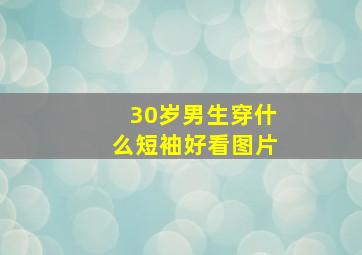 30岁男生穿什么短袖好看图片